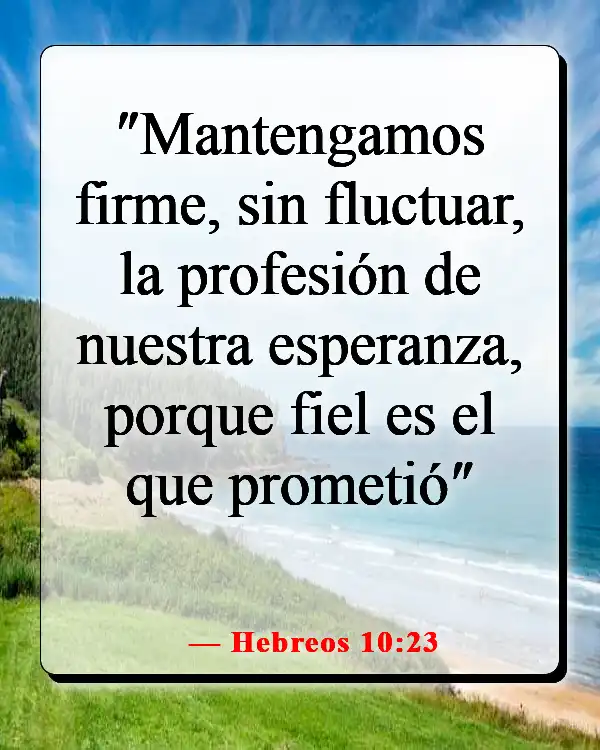 "Mantengamos firme, sin fluctuar, la profesión de nuestra esperanza, porque fiel es el que prometió"

— Hebreos 10:23